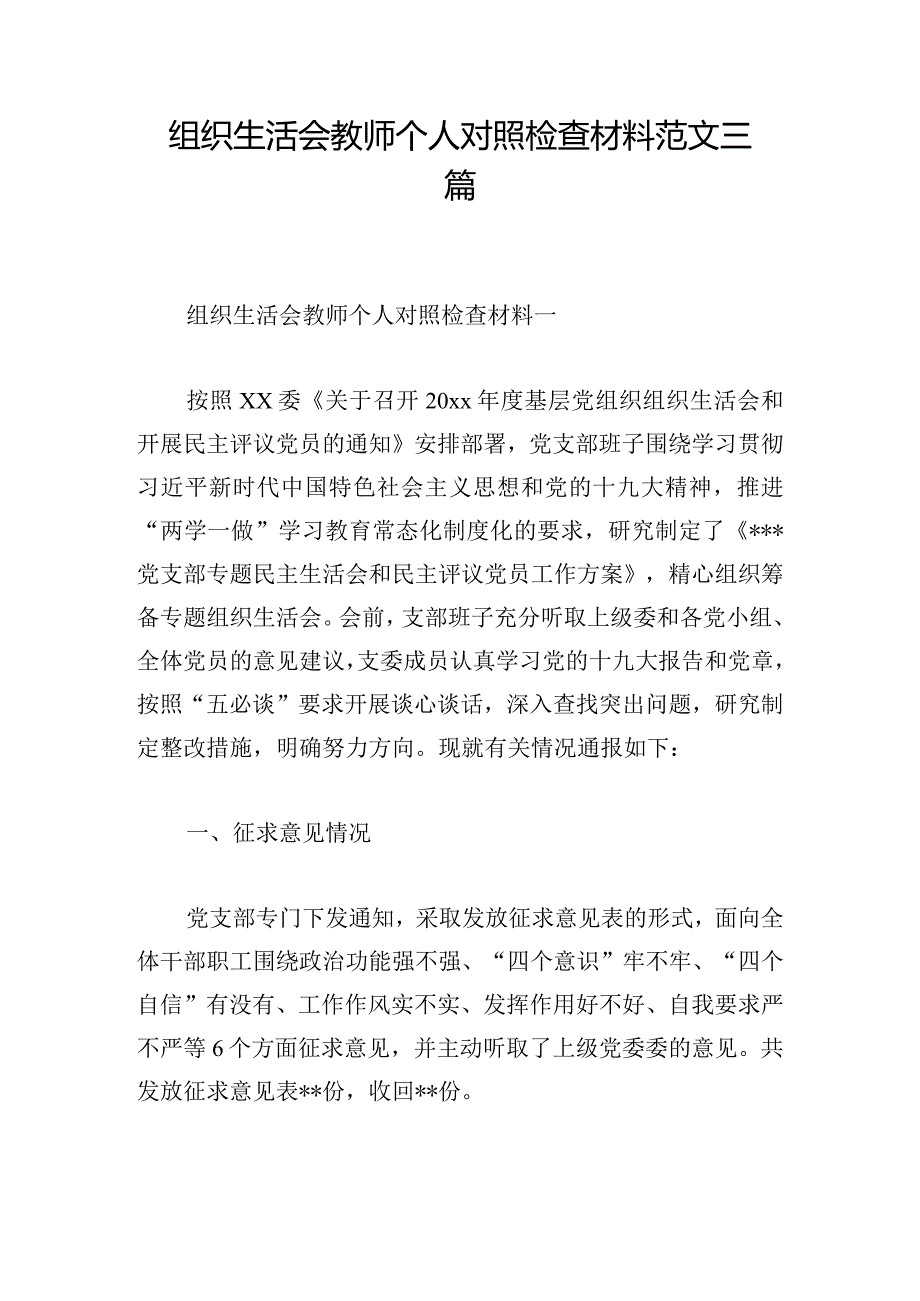 组织生活会教师个人对照检查材料范文三篇

组织生活会教师个人对照检查材料一

按照XX委《关于召开20xx年度基层党组织组织生活会和开展民主评议党员的通知》安排部署，党支部班子围绕学习贯彻习近平新时代中国特色社会主义思想和党的十九大精神，推进“两学一做”学习教育常态化制度化的要求，研究制定了《***党支部专题民主生活会和民主评议党员工作方案》，精心组织筹备专题组织生活会。会前，支部班子充分听取上级委和各党小组、全体党员的意见建议，支委成员认真学习党的十九大报告和党章，按照“五必谈”要求开展谈心谈话，深入查找突出问题，研究制定整改措施，明确努力方向。现就有关情况通报如下：

一、征求意见情况

党支部专门下发通知，采取发放征求意见表的形式，面向全体干部职工围绕政治功能强不强、“四个意识”牢不牢、“四个自信”有没有、工作作风实不实、发挥作用好不好、自我要求严不严等6个方面征求意见，并主动听取了上级党委委的意见。共发放征求意见表**份，收回**份。